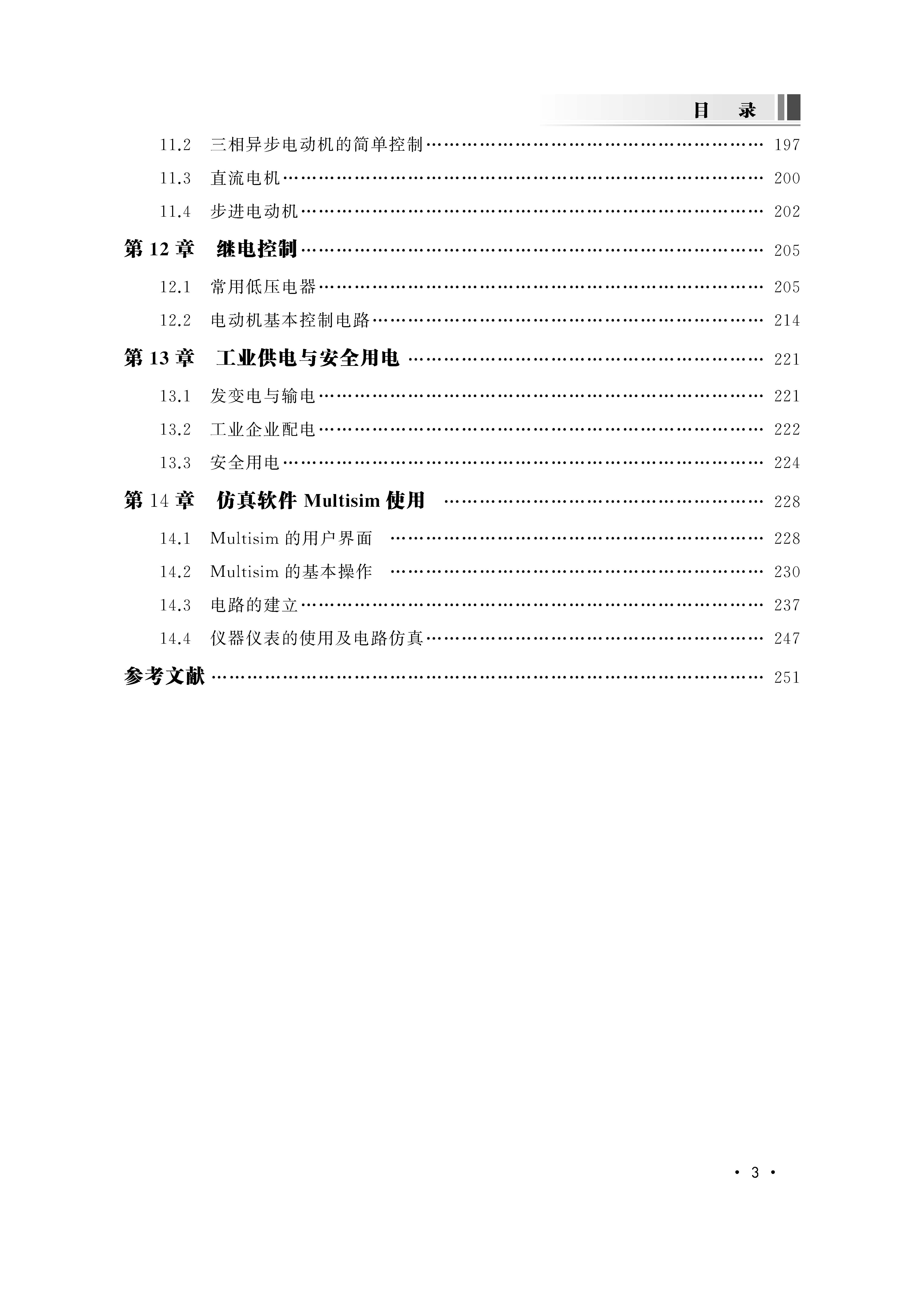 目　录

11.2　三相异步电动机的简单控制 …… 197

11.3　直流电机 …… 200

11.4　步进电动机 …… 202

第 12 章　继电控制 …… 205

12.1　常用低压电器 …… 205

12.2　电动机基本控制电路 …… 214

第 13 章　工业供电与安全用电 …… 221

13.1　发变电与输电 …… 221

13.2　工业企业配电 …… 222

13.3　安全用电 …… 224

第 14 章　仿真软件 Multisim 使用 …… 228

14.1　Multisim 的用户界面 …… 228

14.2　Multisim 的基本操作 …… 230

14.3　电路的建立 …… 237

14.4　仪器仪表的使用及电路仿真 …… 247

参考文献 …… 251

· 3 ·